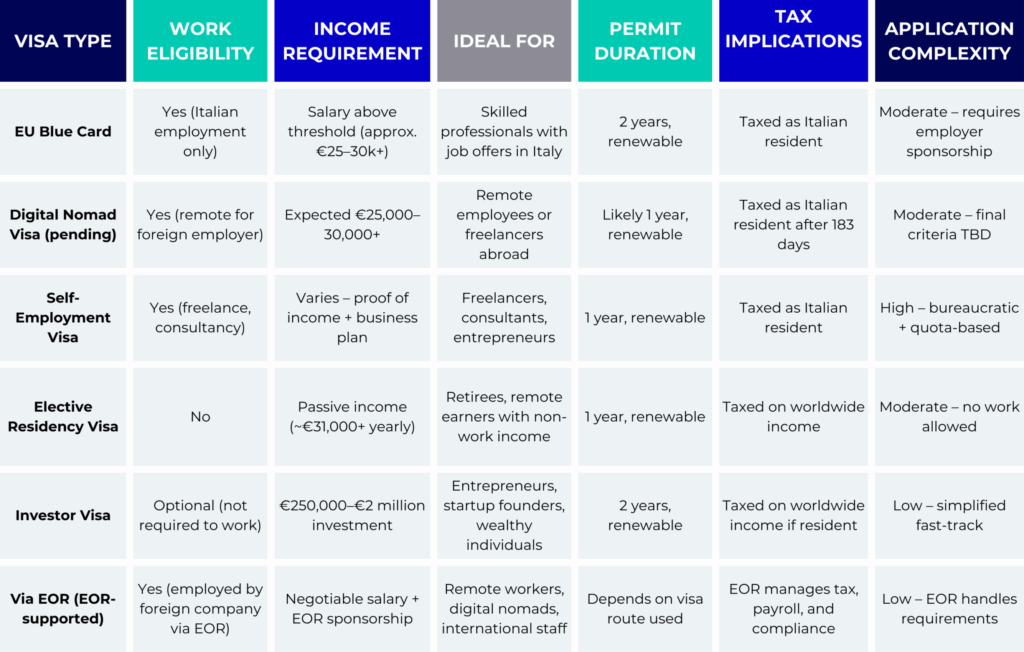 | VISA TYPE | WORK ELIGIBILITY | INCOME REQUIREMENT | IDEAL FOR | PERMIT DURATION | TAX IMPLICATIONS | APPLICATION COMPLEXITY |
|---|---|---|---|---|---|---|
| EU Blue Card | Yes (Italian employment only) | Salary above threshold (approx. €25–30k+) | Skilled professionals with job offers in Italy | 2 years, renewable | Taxed as Italian resident | Moderate – requires employer sponsorship |
| Digital Nomad Visa (pending) | Yes (remote for foreign employer) | Expected €25,000–30,000+ | Remote employees or freelancers abroad | Likely 1 year, renewable | Taxed as Italian resident after 183 days | Moderate – final criteria TBD |
| Self-Employment Visa | Yes (freelance, consultancy) | Varies – proof of income + business plan | Freelancers, consultants, entrepreneurs | 1 year, renewable | Taxed as Italian resident | High – bureaucratic + quota-based |
| Elective Residency Visa | No | Passive income (~€31,000+ yearly) | Retirees, remote earners with non-work income | 1 year, renewable | Taxed on worldwide income | Moderate – no work allowed |
| Investor Visa | Optional (not required to work) | €250,000–€2 million investment | Entrepreneurs, startup founders, wealthy individuals | 2 years, renewable | Taxed on worldwide income if resident | Low – simplified fast-track |
| Via EOR (EOR-supported) | Yes (employed by foreign company via EOR) | Negotiable salary + EOR sponsorship | Remote workers, digital nomads, international staff | Depends on visa route used | EOR manages tax, payroll, and compliance | Low – EOR handles requirements |